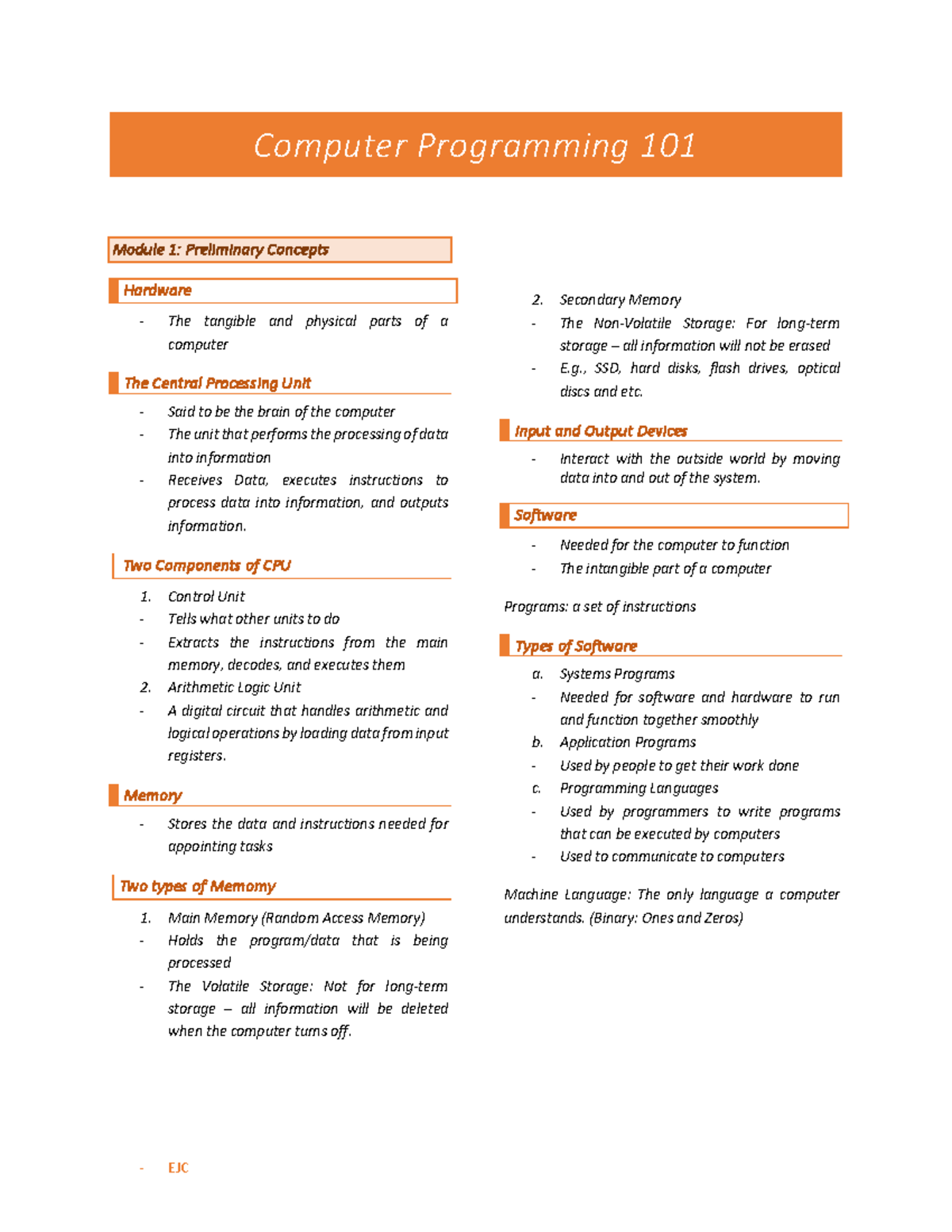 Computer Programming 101

Module 1: Preliminary Concepts

Hardware

- The tangible and physical parts of a computer

The Central Processing Unit

- Said to be the brain of the computer
- The unit that performs the processing of data into information
- Receives Data, executes instructions to process data into information, and outputs information.

Two Components of CPU

1. Control Unit
- Tells what other units to do
- Extracts the instructions from the main memory, decodes, and executes them
2. Arithmetic Logic Unit
- A digital circuit that handles arithmetic and logical operations by loading data from input registers.

Memory

- Stores the data and instructions needed for appointing tasks

Two types of Memomy

1. Main Memory (Random Access Memory)
- Holds the program/data that is being processed
- The Volatile Storage: Not for long-term storage – all information will be deleted when the computer turns off.

2. Secondary Memory
- The Non-Volatile Storage: For long-term storage – all information will not be erased
- E.g., SSD, hard disks, flash drives, optical discs and etc.

Input and Output Devices

- Interact with the outside world by moving data into and out of the system.

Software

- Needed for the computer to function
- The intangible part of a computer

Programs: a set of instructions

Types of Software

a. Systems Programs
- Needed for software and hardware to run and function together smoothly
b. Application Programs
- Used by people to get their work done
c. Programming Languages
- Used by programmers to write programs that can be executed by computers
- Used to communicate to computers

Machine Language: The only language a computer understands. (Binary: Ones and Zeros)

- EJC